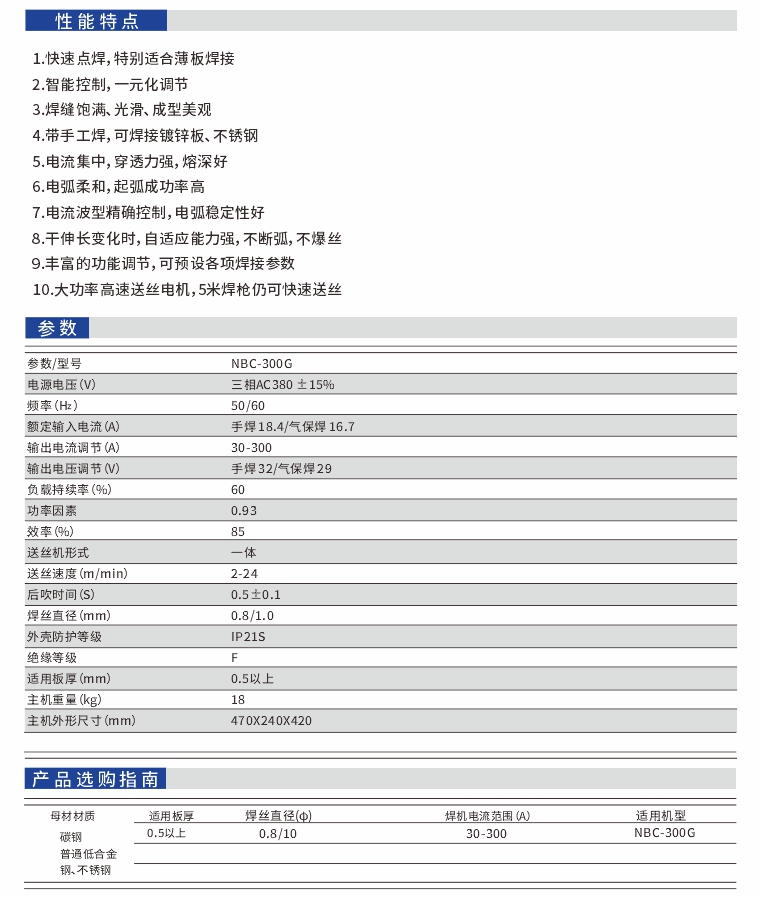 性能特点

1.快速点焊，特别适合薄板焊接
2.智能控制，一元化调节
3.焊缝饱满、光滑、成型美观
4.带手工焊，可焊接镀锌板、不锈钢
5.电流集中，穿透力强，熔深好
6.电弧柔和，起弧成功率高
7.电流波型精确控制，电弧稳定性好
8.干伸长变化时，自适应能力强，不断弧，不爆丝
9.丰富的功能调节，可预设各项焊接参数
10.大功率高速送丝电机，5米焊枪仍可快速送丝

参数

| 参数/型号 | NBC-300G |
|---|---|
| 电源电压(V) | 三相AC380 ±15% |
| 频率(Hz) | 50/60 |
| 额定输入电流(A) | 手焊18.4/气保焊16.7 |
| 输出电流调节(A) | 30-300 |
| 输出电压调节(V) | 手焊32/气保焊29 |
| 负载持续率(%) | 60 |
| 功率因素 | 0.93 |
| 效率(%) | 85 |
| 送丝机形式 | 一体 |
| 送丝速度(m/min) | 2-24 |
| 后吹时间(S) | 0.5±0.1 |
| 焊丝直径(mm) | 0.8/1.0 |
| 外壳防护等级 | IP21S |
| 绝缘等级 | F |
| 适用板厚(mm) | 0.5以上 |
| 主机重量(kg) | 18 |
| 主机外形尺寸(mm) | 470X240X420 |

产品选购指南

| 母材材质 | 适用板厚 | 焊丝直径(φ) | 焊机电流范围(A) | 适用机型 |
|---|---|---|---|---|
| 碳钢 普通低合金钢、不锈钢 | 0.5以上 | 0.8/10 | 30-300 | NBC-300G |